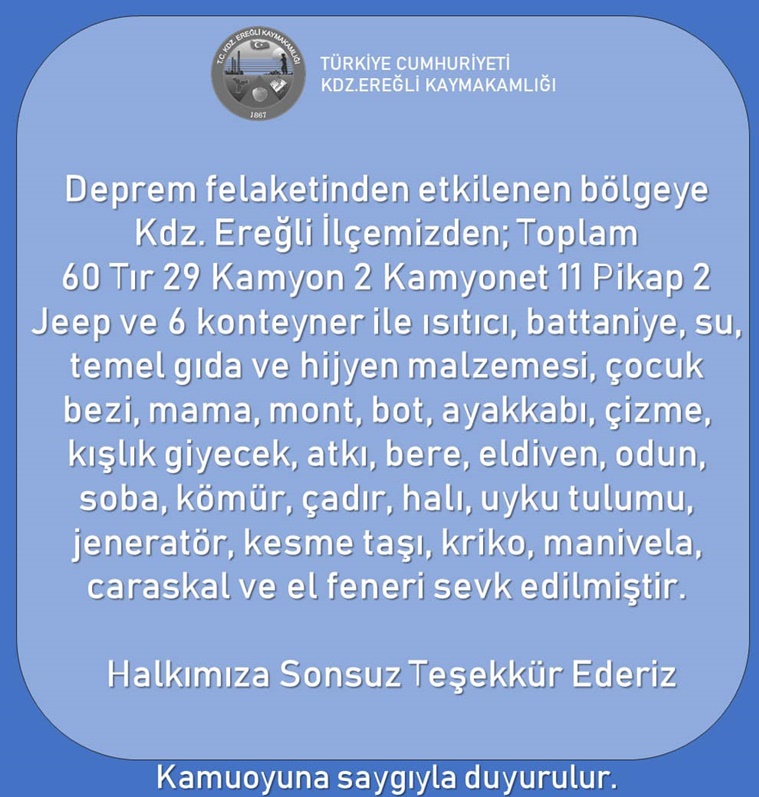 T.C. KDZ. EREĞLİ KAYMAKAMLIĞI
1867

TÜRKİYE CUMHURİYETİ
KDZ.EREĞLİ KAYMAKAMLIĞI

Deprem felaketinden etkilenen bölgeye Kdz. Ereğli İlçemizden; Toplam 60 Tır 29 Kamyon 2 Kamyonet 11 Pikap 2 Jeep ve 6 konteyner ile ısıtıcı, battaniye, su, temel gıda ve hijyen malzemesi, çocuk bezi, mama, mont, bot, ayakkabı, çizme, kışlık giyecek, atkı, bere, eldiven, odun, soba, kömür, çadır, halı, uyku tulumu, jeneratör, kesme taşı, kriko, manivela, caraskal ve el feneri sevk edilmiştir.

Halkımıza Sonsuz Teşekkür Ederiz

Kamuoyuna saygıyla duyurulur.